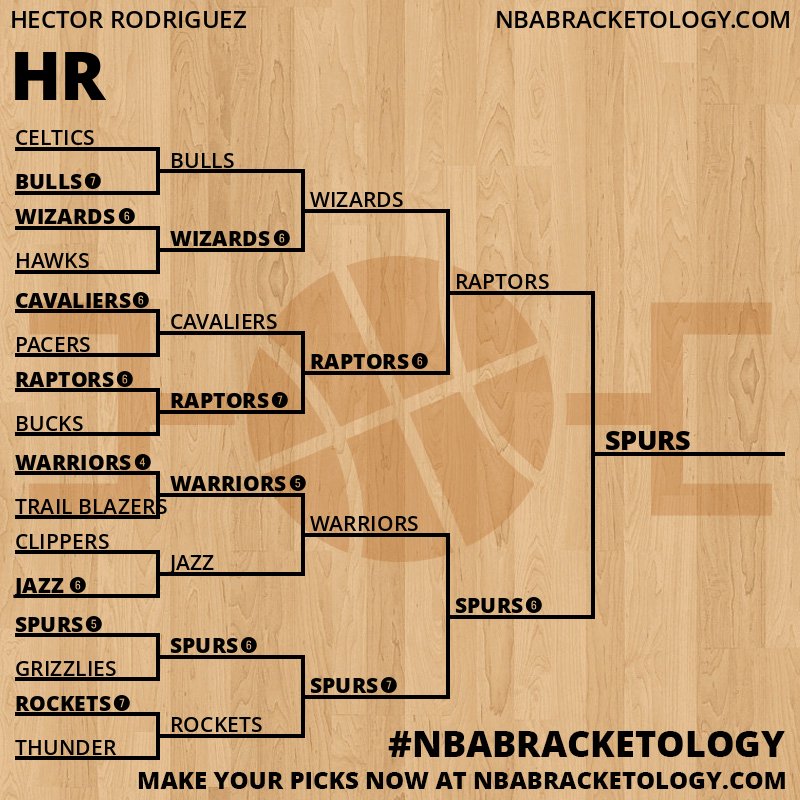 HECTOR RODRIGUEZ
NBABRACKETOLOGY.COM

HR

CELTICS
BULLS 7
WIZARDS 6
HAWKS
CAVALIERS 6
PACERS
RAPTORS 6
BUCKS
WARRIORS 4
TRAIL BLAZERS
CLIPPERS
JAZZ 6
SPURS 5
GRIZZLIES
ROCKETS 7
THUNDER

BULLS
WIZARDS 6
CAVALIERS
RAPTORS 7
WARRIORS 5
JAZZ
SPURS 6
ROCKETS

WIZARDS
RAPTORS 6
WARRIORS
SPURS 7

RAPTORS
SPURS 6

SPURS

#NBABRACKETOLOGY
MAKE YOUR PICKS NOW AT NBABRACKETOLOGY.COM